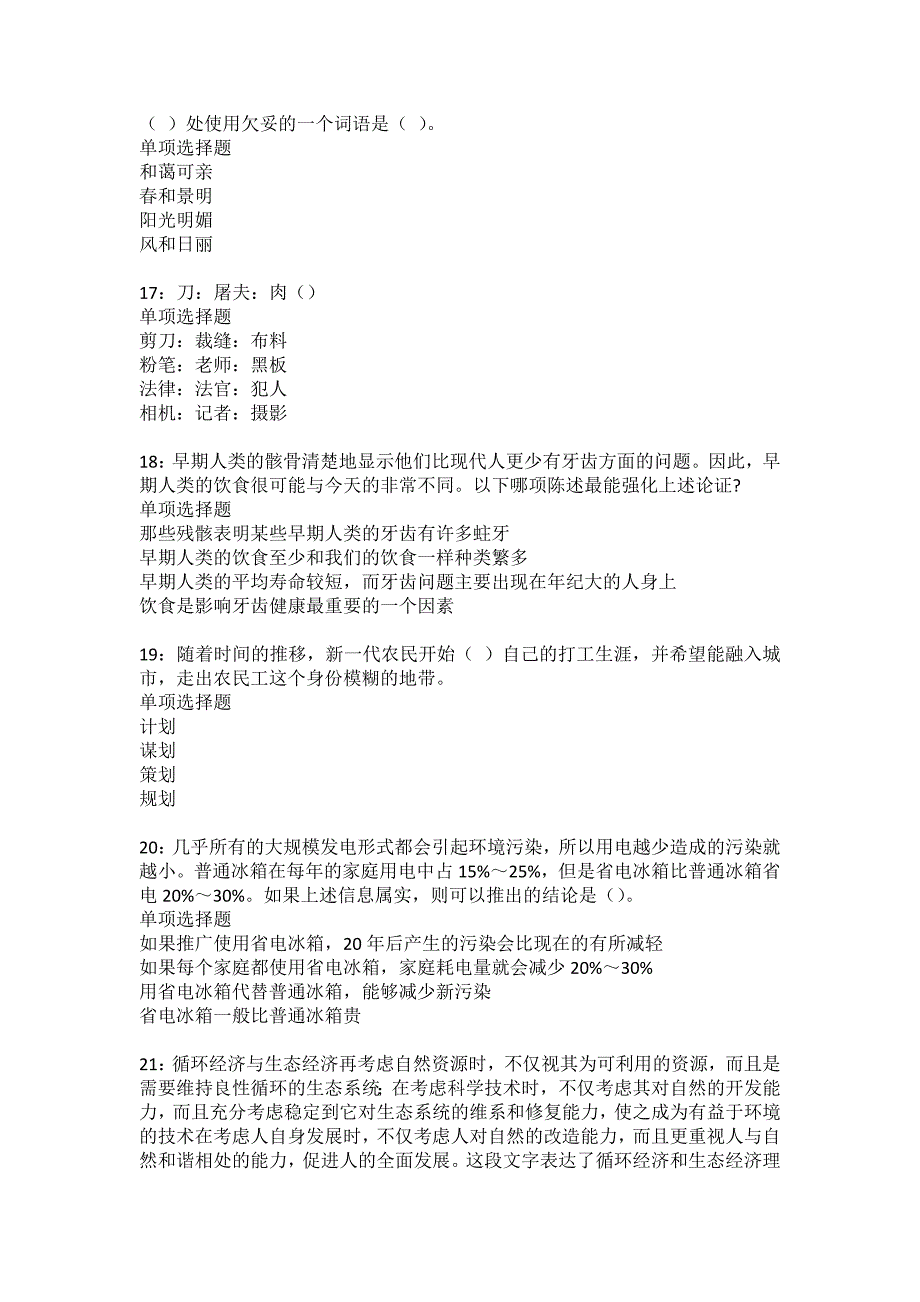 （ ）处使用欠妥的一个词语是（ ）。
单项选择题
和蔼可亲
春和景明
阳光明媚
风和日丽

17：刀：屠夫：肉（）
单项选择题
剪刀：裁缝：布料
粉笔：老师：黑板
法律：法官：犯人
相机：记者：摄影

18：早期人类的骸骨清楚地显示他们比现代人更少有牙齿方面的问题。因此，早期人类的饮食很可能与今天的非常不同。以下哪项陈述最能强化上述论证?
单项选择题
那些残骸表明某些早期人类的牙齿有许多蛀牙
早期人类的饮食至少和我们的饮食一样种类繁多
早期人类的平均寿命较短，而牙齿问题主要出现在年纪大的人身上
饮食是影响牙齿健康最重要的一个因素

19：随着时间的推移，新一代农民开始（ ）自己的打工生涯，并希望能融入城市，走出农民工这个身份模糊的地带。
单项选择题
计划
谋划
策划
规划

20：几乎所有的大规模发电形式都会引起环境污染，所以用电越少造成的污染就越小。普通冰箱在每年的家庭用电中占 15%～25%，但是省电冰箱比普通冰箱省电 20%～30%。如果上述信息属实，则可以推出的结论是（）。
单项选择题
如果推广使用省电冰箱，20 年后产生的污染会比现在的有所减轻
如果每个家庭都使用省电冰箱，家庭耗电量就会减少 20%～30%
用省电冰箱代替普通冰箱，能够减少新污染
省电冰箱一般比普通冰箱贵

21：循环经济与生态经济再考虑自然资源时，不仅视其为可利用的资源，而且是需要维持良性循环的生态系统;在考虑科学技术时，不仅考虑其对自然的开发能力，而且充分考虑稳定到它对生态系统的维系和修复能力，使之成为有益于环境的技术在考虑人自身发展时，不仅考虑人对自然的改造能力，而且更重视人与自然和谐相处的能力，促进人的全面发展。这段文字表达了循环经济和生态经济理